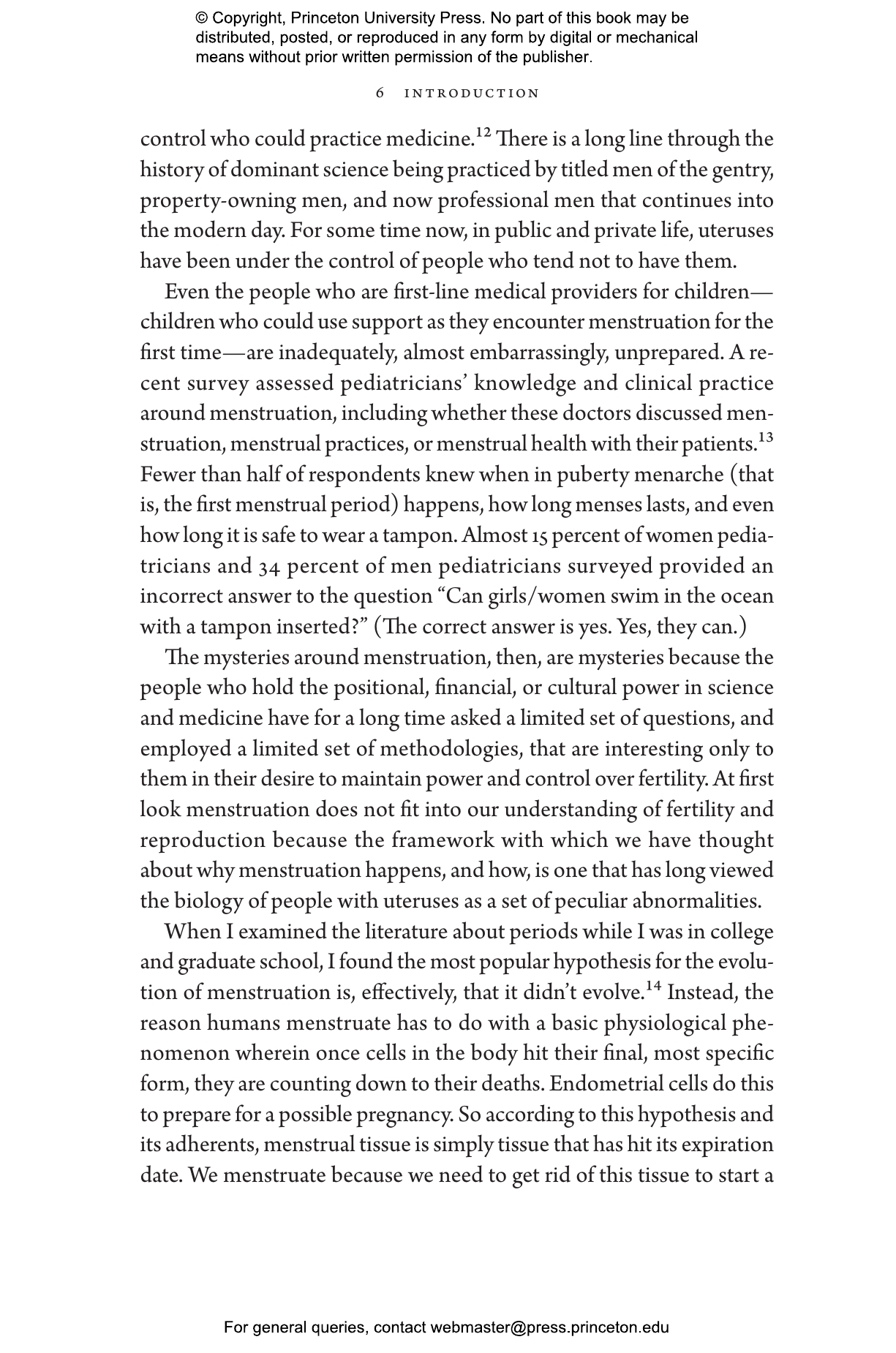 © Copyright, Princeton University Press. No part of this book may be distributed, posted, or reproduced in any form by digital or mechanical means without prior written permission of the publisher.

6 INTRODUCTION

control who could practice medicine.$^{12}$ There is a long line through the history of dominant science being practiced by titled men of the gentry, property-owning men, and now professional men that continues into the modern day. For some time now, in public and private life, uteruses have been under the control of people who tend not to have them.

Even the people who are first-line medical providers for children—children who could use support as they encounter menstruation for the first time—are inadequately, almost embarrassingly, unprepared. A recent survey assessed pediatricians' knowledge and clinical practice around menstruation, including whether these doctors discussed menstruation, menstrual practices, or menstrual health with their patients.$^{13}$ Fewer than half of respondents knew when in puberty menarche (that is, the first menstrual period) happens, how long menses lasts, and even how long it is safe to wear a tampon. Almost 15 percent of women pediatricians and 34 percent of men pediatricians surveyed provided an incorrect answer to the question "Can girls/women swim in the ocean with a tampon inserted?" (The correct answer is yes. Yes, they can.)

The mysteries around menstruation, then, are mysteries because the people who hold the positional, financial, or cultural power in science and medicine have for a long time asked a limited set of questions, and employed a limited set of methodologies, that are interesting only to them in their desire to maintain power and control over fertility. At first look menstruation does not fit into our understanding of fertility and reproduction because the framework with which we have thought about why menstruation happens, and how, is one that has long viewed the biology of people with uteruses as a set of peculiar abnormalities.

When I examined the literature about periods while I was in college and graduate school, I found the most popular hypothesis for the evolution of menstruation is, effectively, that it didn't evolve.$^{14}$ Instead, the reason humans menstruate has to do with a basic physiological phenomenon wherein once cells in the body hit their final, most specific form, they are counting down to their deaths. Endometrial cells do this to prepare for a possible pregnancy. So according to this hypothesis and its adherents, menstrual tissue is simply tissue that has hit its expiration date. We menstruate because we need to get rid of this tissue to start a

For general queries, contact webmaster@press.princeton.edu